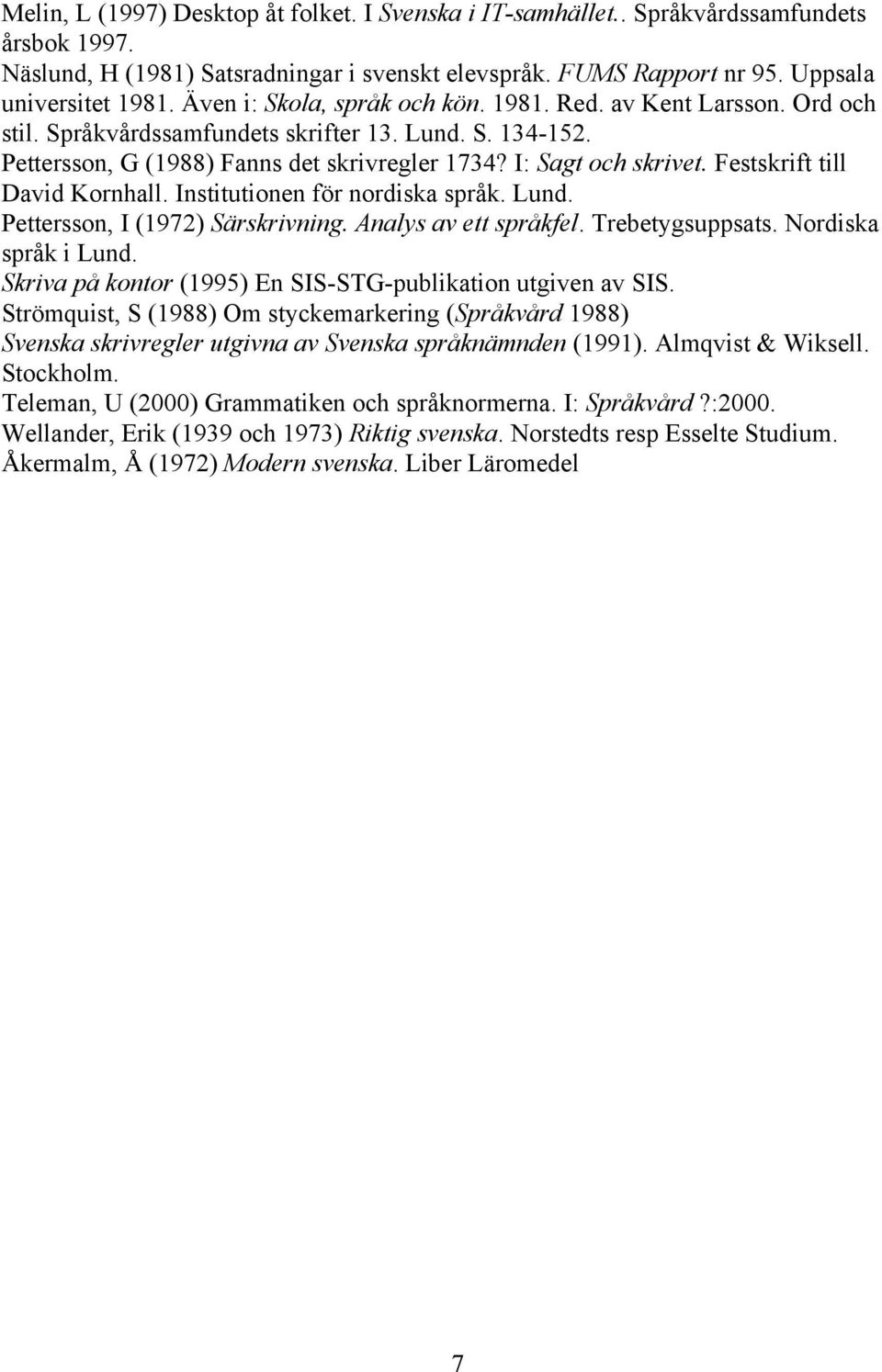 Melin, L (1997) Desktop åt folket. I Svenska i IT-samhället.. Språkvårdssamfundets årsbok 1997.
Näslund, H (1981) Satsradningar i svenskt elevspråk. FUMS Rapport nr 95. Uppsala universitet 1981. Även i: Skola, språk och kön. 1981. Red. av Kent Larsson. Ord och stil. Språkvårdssamfundets skrifter 13. Lund. S. 134-152.
Pettersson, G (1988) Fanns det skrivregler 1734? I: Sagt och skrivet. Festskrift till David Kornhall. Institutionen för nordiska språk. Lund.
Pettersson, I (1972) Särskrivning. Analys av ett språkfel. Trebetygsuppsats. Nordiska språk i Lund.
Skriva på kontor (1995) En SIS-STG-publikation utgiven av SIS.
Strömquist, S (1988) Om styckemarkering (Språkvård 1988)
Svenska skrivregler utgivna av Svenska språknämnden (1991). Almqvist & Wiksell. Stockholm.
Teleman, U (2000) Grammatiken och språknormerna. I: Språkvård ?:2000.
Wellander, Erik (1939 och 1973) Riktig svenska. Norstedts resp Esselte Studium.
Åkermalm, Å (1972) Modern svenska. Liber Läromedel

7